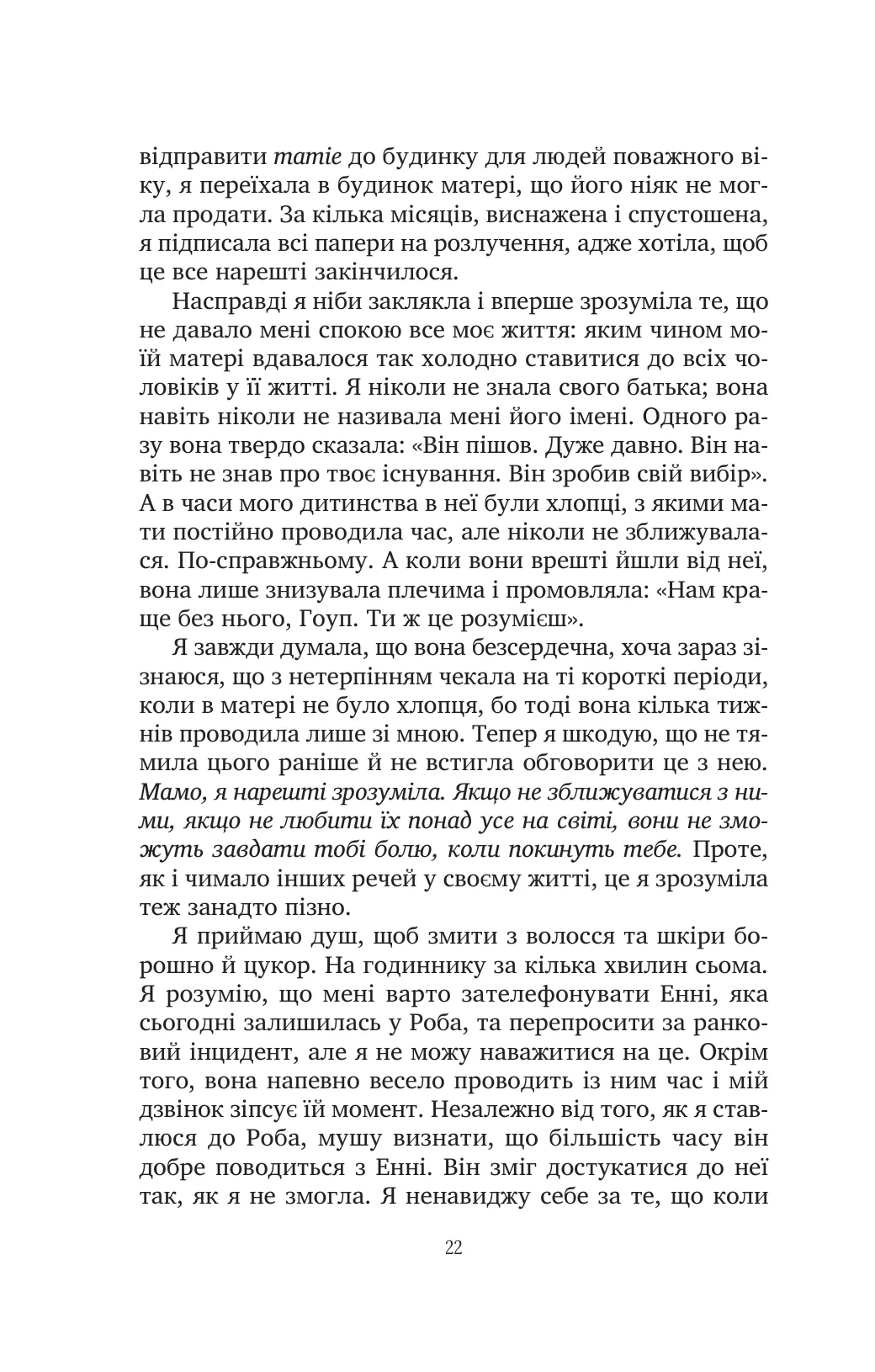 відправити mamie до будинку для людей поважного віку, я переїхала в будинок матері, що його ніяк не могла продати. За кілька місяців, виснажена і спустошена, я підписала всі папери на розлучення, адже хотіла, щоб це все нарешті закінчилося.

Насправді я ніби заклякла і вперше зрозуміла те, що не давало мені спокою все моє життя: яким чином моїй матері вдавалося так холодно ставитися до всіх чоловіків у її житті. Я ніколи не знала свого батька; вона навіть ніколи не називала мені його імені. Одного разу вона твердо сказала: «Він пішов. Дуже давно. Він навіть не знав про твоє існування. Він зробив свій вибір». А в часи мого дитинства в неї були хлопці, з якими мати постійно проводила час, але ніколи не зближувалася. По-справжньому. А коли вони врешті йшли від неї, вона лише знизувала плечима і промовляла: «Нам краще без нього, Гоуп. Ти ж це розумієш».

Я завжди думала, що вона безсердечна, хоча зараз зізнаюся, що з нетерпінням чекала на ті короткі періоди, коли в матері не було хлопця, бо тоді вона кілька тижнів проводила лише зі мною. Тепер я шкодую, що не тямила цього раніше й не встигла обговорити це з нею. Мамо, я нарешті зрозуміла. Якщо не зближуватися з ними, якщо не любити їх понад усе на світі, вони не зможуть завдати тобі болю, коли покинуть тебе. Проте, як і чимало інших речей у своєму житті, це я зрозуміла теж занадто пізно.

Я приймаю душ, щоб змити з волосся та шкіри борошно й цукор. На годиннику за кілька хвилин сьома. Я розумію, що мені варто зателефонувати Енні, яка сьогодні залишилась у Роба, та перепросити за ранковий інцидент, але я не можу наважитися на це. Окрім того, вона напевно весело проводить із ним час і мій дзвінок зіпсує їй момент. Незалежно від того, як я ставлюся до Роба, мушу визнати, що більшість часу він добре поводиться з Енні. Він зміг достукатися до неї так, як я не змогла. Я ненавиджу себе за те, що коли

22